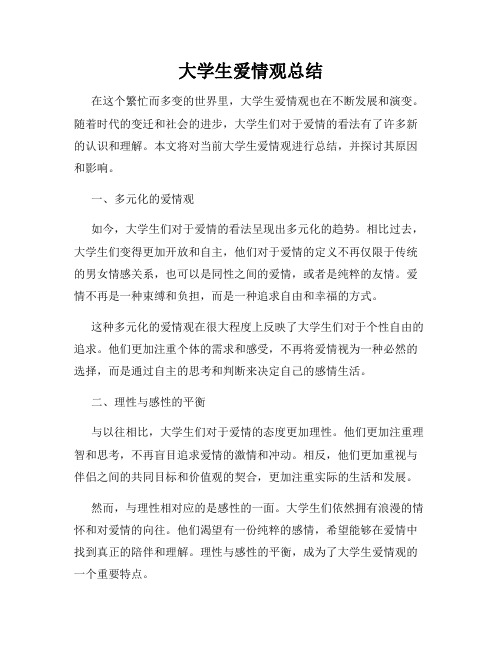 大学生爱情观总结

在这个繁忙而多变的世界里，大学生爱情观也在不断发展和演变。随着时代的变迁和社会的进步，大学生们对于爱情的看法有了许多新的认识和理解。本文将对当前大学生爱情观进行总结，并探讨其原因和影响。

一、多元化的爱情观

如今，大学生们对于爱情的看法呈现出多元化的趋势。相比过去，大学生们变得更加开放和自主，他们对于爱情的定义不再仅限于传统的男女情感关系，也可以是同性之间的爱情，或者是纯粹的友情。爱情不再是一种束缚和负担，而是一种追求自由和幸福的方式。

这种多元化的爱情观在很大程度上反映了大学生们对于个性自由的追求。他们更加注重个体的需求和感受，不再将爱情视为一种必然的选择，而是通过自主的思考和判断来决定自己的感情生活。

二、理性与感性的平衡

与以往相比，大学生们对于爱情的态度更加理性。他们更加注重理智和思考，不再盲目追求爱情的激情和冲动。相反，他们更加重视与伴侣之间的共同目标和价值观的契合，更加注重实际的生活和发展。

然而，与理性相对应的是感性的一面。大学生们依然拥有浪漫的情怀和对爱情的向往。他们渴望有一份纯粹的感情，希望能够在爱情中找到真正的陪伴和理解。理性与感性的平衡，成为了大学生爱情观的一个重要特点。